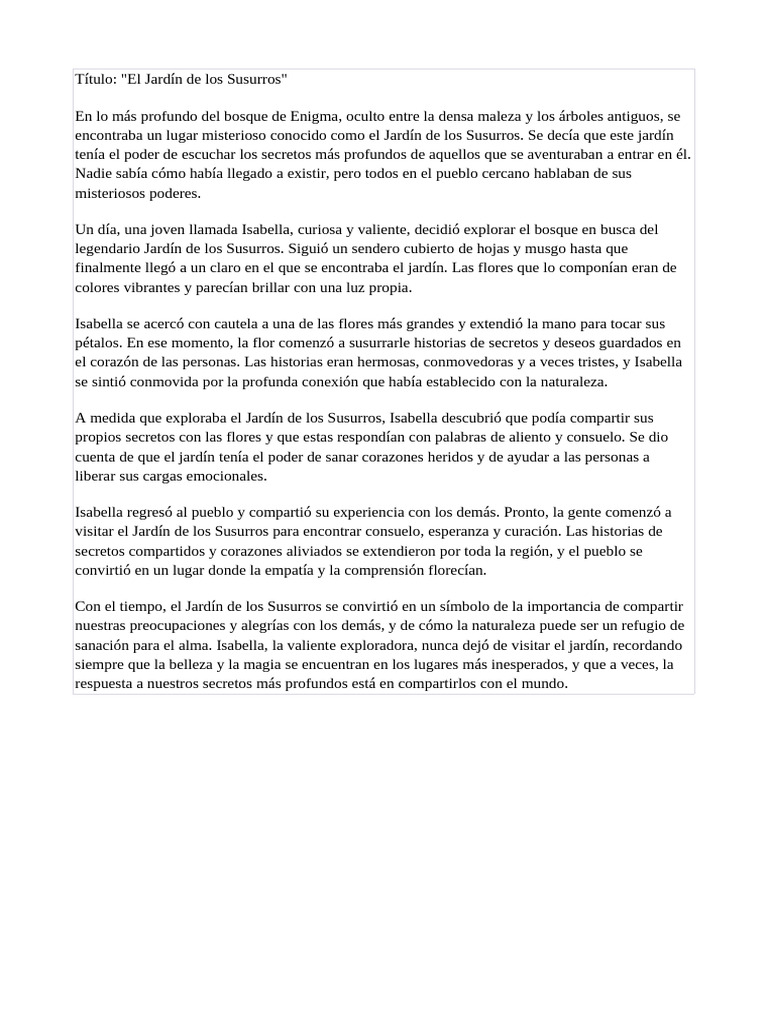 Título: "El Jardín de los Susurros"

En lo más profundo del bosque de Enigma, oculto entre la densa maleza y los árboles antiguos, se encontraba un lugar misterioso conocido como el Jardín de los Susurros. Se decía que este jardín tenía el poder de escuchar los secretos más profundos de aquellos que se aventuraban a entrar en él. Nadie sabía cómo había llegado a existir, pero todos en el pueblo cercano hablaban de sus misteriosos poderes.

Un día, una joven llamada Isabella, curiosa y valiente, decidió explorar el bosque en busca del legendario Jardín de los Susurros. Siguió un sendero cubierto de hojas y musgo hasta que finalmente llegó a un claro en el que se encontraba el jardín. Las flores que lo componían eran de colores vibrantes y parecían brillar con una luz propia.

Isabella se acercó con cautela a una de las flores más grandes y extendió la mano para tocar sus pétalos. En ese momento, la flor comenzó a susurrarle historias de secretos y deseos guardados en el corazón de las personas. Las historias eran hermosas, conmovedoras y a veces tristes, y Isabella se sintió conmovida por la profunda conexión que había establecido con la naturaleza.

A medida que exploraba el Jardín de los Susurros, Isabella descubrió que podía compartir sus propios secretos con las flores y que estas respondían con palabras de aliento y consuelo. Se dio cuenta de que el jardín tenía el poder de sanar corazones heridos y de ayudar a las personas a liberar sus cargas emocionales.

Isabella regresó al pueblo y compartió su experiencia con los demás. Pronto, la gente comenzó a visitar el Jardín de los Susurros para encontrar consuelo, esperanza y curación. Las historias de secretos compartidos y corazones aliviados se extendieron por toda la región, y el pueblo se convirtió en un lugar donde la empatía y la comprensión florecían.

Con el tiempo, el Jardín de los Susurros se convirtió en un símbolo de la importancia de compartir nuestras preocupaciones y alegrías con los demás, y de cómo la naturaleza puede ser un refugio de sanación para el alma. Isabella, la valiente exploradora, nunca dejó de visitar el jardín, recordando siempre que la belleza y la magia se encuentran en los lugares más inesperados, y que a veces, la respuesta a nuestros secretos más profundos está en compartirlos con el mundo.